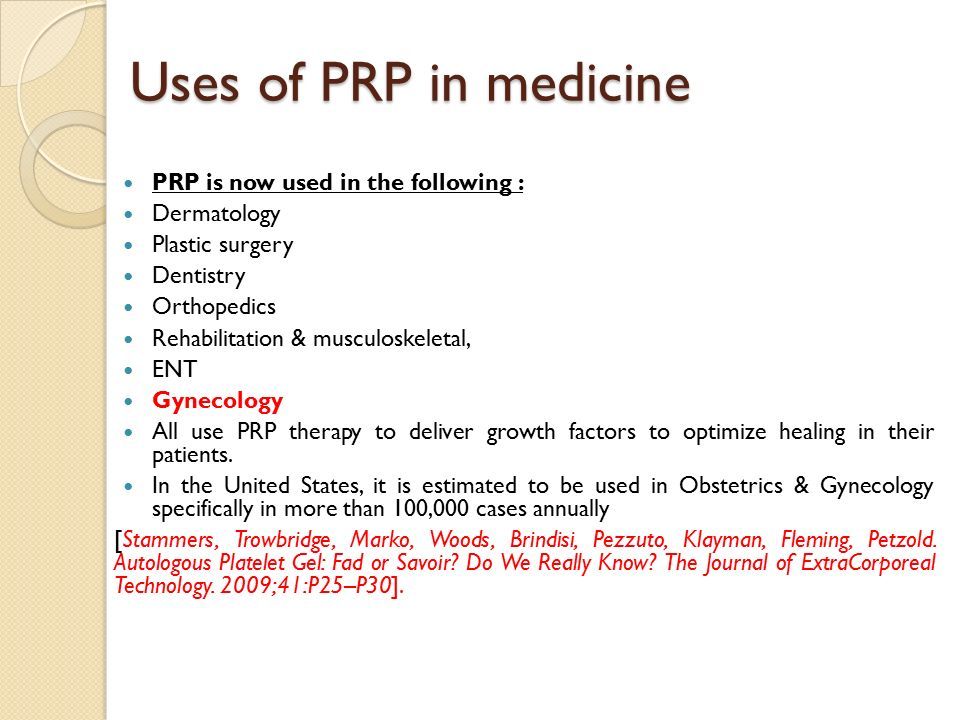 Uses of PRP in medicine

- PRP is now used in the following :
- Dermatology
- Plastic surgery
- Dentistry
- Orthopedics
- Rehabilitation & musculoskeletal,
- ENT
- Gynecology
- All use PRP therapy to deliver growth factors to optimize healing in their patients.
- In the United States, it is estimated to be used in Obstetrics & Gynecology specifically in more than 100,000 cases annually

[Stammers, Trowbridge, Marko, Woods, Brindisi, Pezzuto, Klayman, Fleming, Petzold. Autologous Platelet Gel: Fad or Savoir? Do We Really Know? The Journal of ExtraCorporeal Technology. 2009;41:P25–P30].